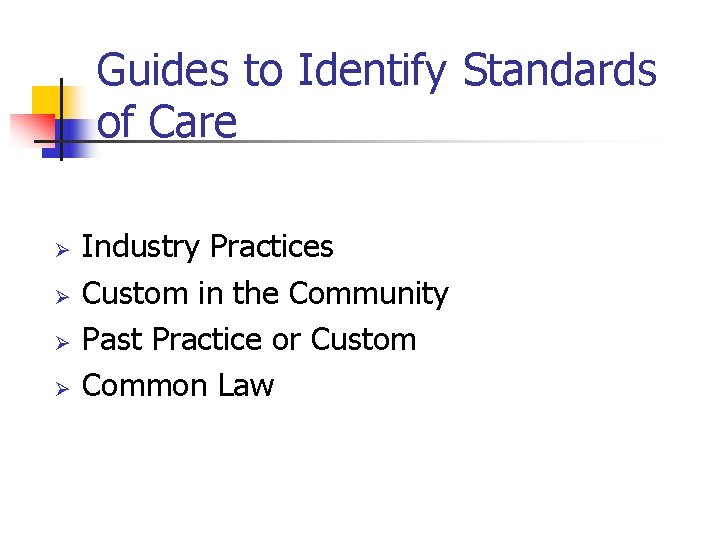 Guides to Identify Standards of Care

➢ Industry Practices
➢ Custom in the Community
➢ Past Practice or Custom
➢ Common Law